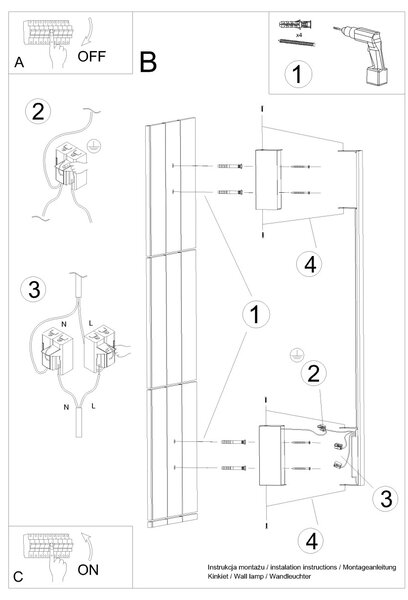 A

OFF

B

x4

1

2

3

N

L

N

L

4

1

2

3

4

C

ON

Instrukcja montażu / instalation instructions / Montageanleitung
Kinkiet / Wall lamp / Wandleuchter